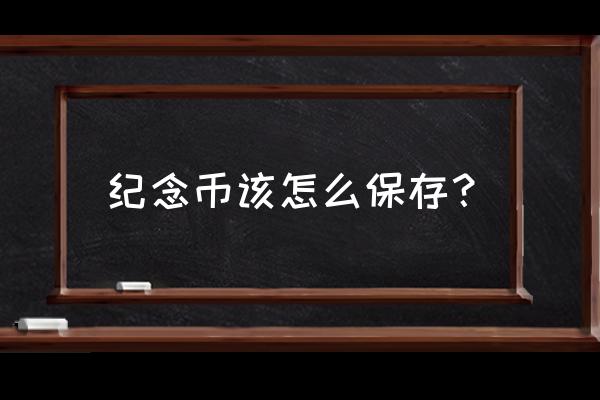 纪念币该怎么保存？